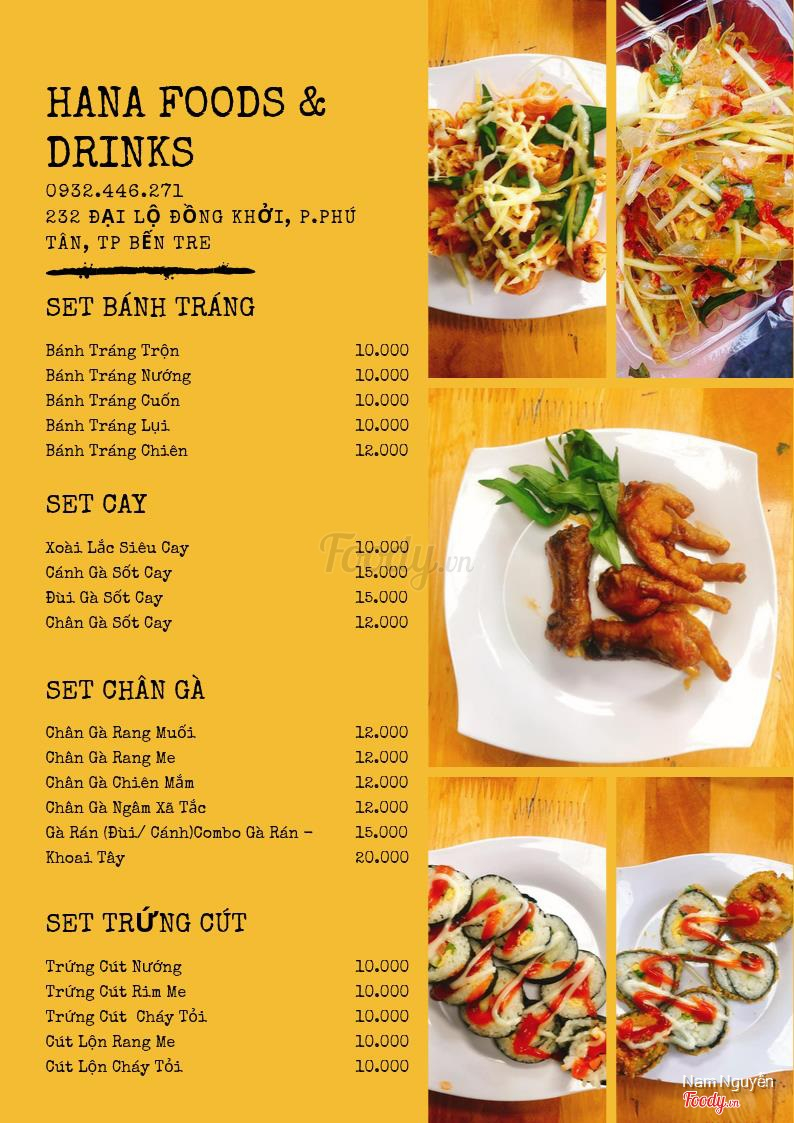 HANA FOODS & DRINKS
0932.446.271
232 ĐẠI LỘ ĐỒNG KHỞI, P.PHÚ TÂN, TP BẾN TRE

SET BÁNH TRÁNG

| | |
|---|---|
| Bánh Tráng Trộn | 10.000 |
| Bánh Tráng Nướng | 10.000 |
| Bánh Tráng Cuốn | 10.000 |
| Bánh Tráng Lụi | 10.000 |
| Bánh Tráng Chiên | 12.000 |

SET CAY

| | |
|---|---|
| Xoài Lắc Siêu Cay | 10.000 |
| Cánh Gà Sốt Cay | 15.000 |
| Đùi Gà Sốt Cay | 15.000 |
| Chân Gà Sốt Cay | 12.000 |

SET CHÂN GÀ

| | |
|---|---|
| Chân Gà Rang Muối | 12.000 |
| Chân Gà Rang Me | 12.000 |
| Chân Gà Chiên Mắm | 12.000 |
| Chân Gà Ngâm Xã Tắc | 12.000 |
| Gà Rán (Đùi/ Cánh)Combo Gà Rán - | 15.000 |
| Khoai Tây | 20.000 |

SET TRỨNG CÚT

| | |
|---|---|
| Trứng Cút Nướng | 10.000 |
| Trứng Cút Rim Me | 10.000 |
| Trứng Cút Cháy Tỏi | 10.000 |
| Cút Lộn Rang Me | 10.000 |
| Cút Lộn Cháy Tỏi | 10.000 |

Foody.vn
Nam Nguyễn
Foody.vn